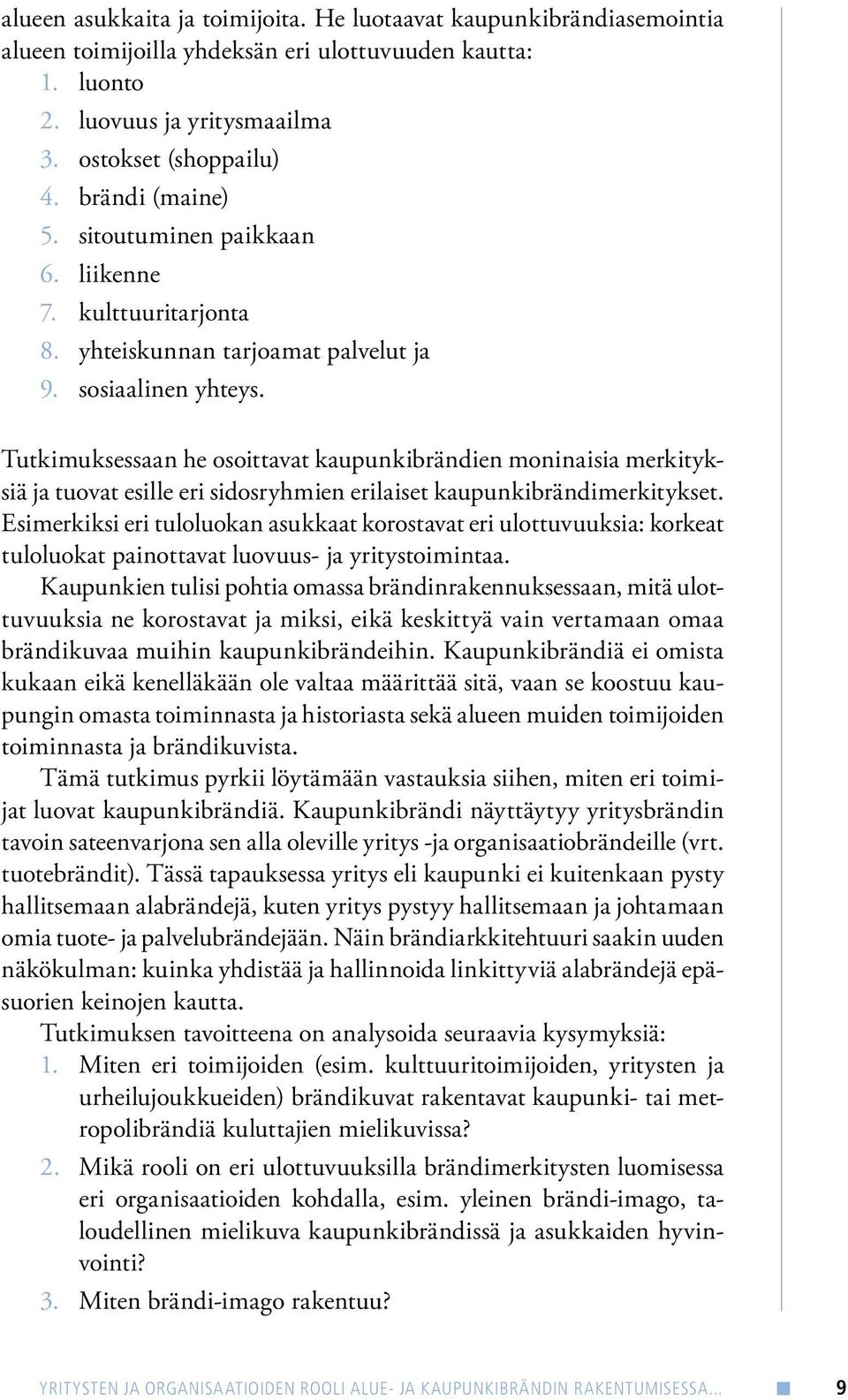 alueen asukkaita ja toimijoita. He luotaavat kaupunkibrändiasemointia alueen toimijoilla yhdeksän eri ulottuvuuden kautta:
1. luonto
2. luovuus ja yritysmaailma
3. ostokset (shoppailu)
4. brändi (maine)
5. sitoutuminen paikkaan
6. liikenne
7. kulttuuritarjonta
8. yhteiskunnan tarjoamat palvelut ja
9. sosiaalinen yhteys.

Tutkimuksessaan he osoittavat kaupunkibrändien moninaisia merkityksiä ja tuovat esille eri sidosryhmien erilaiset kaupunkibrändimerkitykset. Esimerkiksi eri tuloluokan asukkaat korostavat eri ulottuvuuksia: korkeat tuloluokat painottavat luovuus- ja yritystoimintaa.

Kaupunkien tulisi pohtia omassa brändinrakennuksessaan, mitä ulottuvuuksia ne korostavat ja miksi, eikä keskittyä vain vertamaan omaa brändikuvaa muihin kaupunkibrändeihin. Kaupunkibrändiä ei omista kukaan eikä kenelläkään ole valtaa määrittää sitä, vaan se koostuu kaupungin omasta toiminnasta ja historiasta sekä alueen muiden toimijoiden toiminnasta ja brändikuvista.

Tämä tutkimus pyrkii löytämään vastauksia siihen, miten eri toimijat luovat kaupunkibrändiä. Kaupunkibrändi näyttäytyy yritysbrändin tavoin sateenvarjona sen alla oleville yritys -ja organisaatiobrändeille (vrt. tuotebrändit). Tässä tapauksessa yritys eli kaupunki ei kuitenkaan pysty hallitsemaan alabrändejä, kuten yritys pystyy hallitsemaan ja johtamaan omia tuote- ja palvelubrändejään. Näin brändiarkkitehtuuri saakin uuden näkökulman: kuinka yhdistää ja hallinnoida linkittyviä alabrändejä epäsuorien keinojen kautta.

Tutkimuksen tavoitteena on analysoida seuraavia kysymyksiä:
1. Miten eri toimijoiden (esim. kulttuuritoimijoiden, yritysten ja urheilujoukkueiden) brändikuvat rakentavat kaupunki- tai metropolibrändiä kuluttajien mielikuvissa?
2. Mikä rooli on eri ulottuvuuksilla brändimerkitysten luomisessa eri organisaatioiden kohdalla, esim. yleinen brändi-imago, taloudellinen mielikuva kaupunkibrändissä ja asukkaiden hyvinvointi?
3. Miten brändi-imago rakentuu?

YRITYSTEN JA ORGANISAATIOIDEN ROOLI ALUE- JA KAUPUNKIBRÄNDIN RAKENTUMISESSA... 9